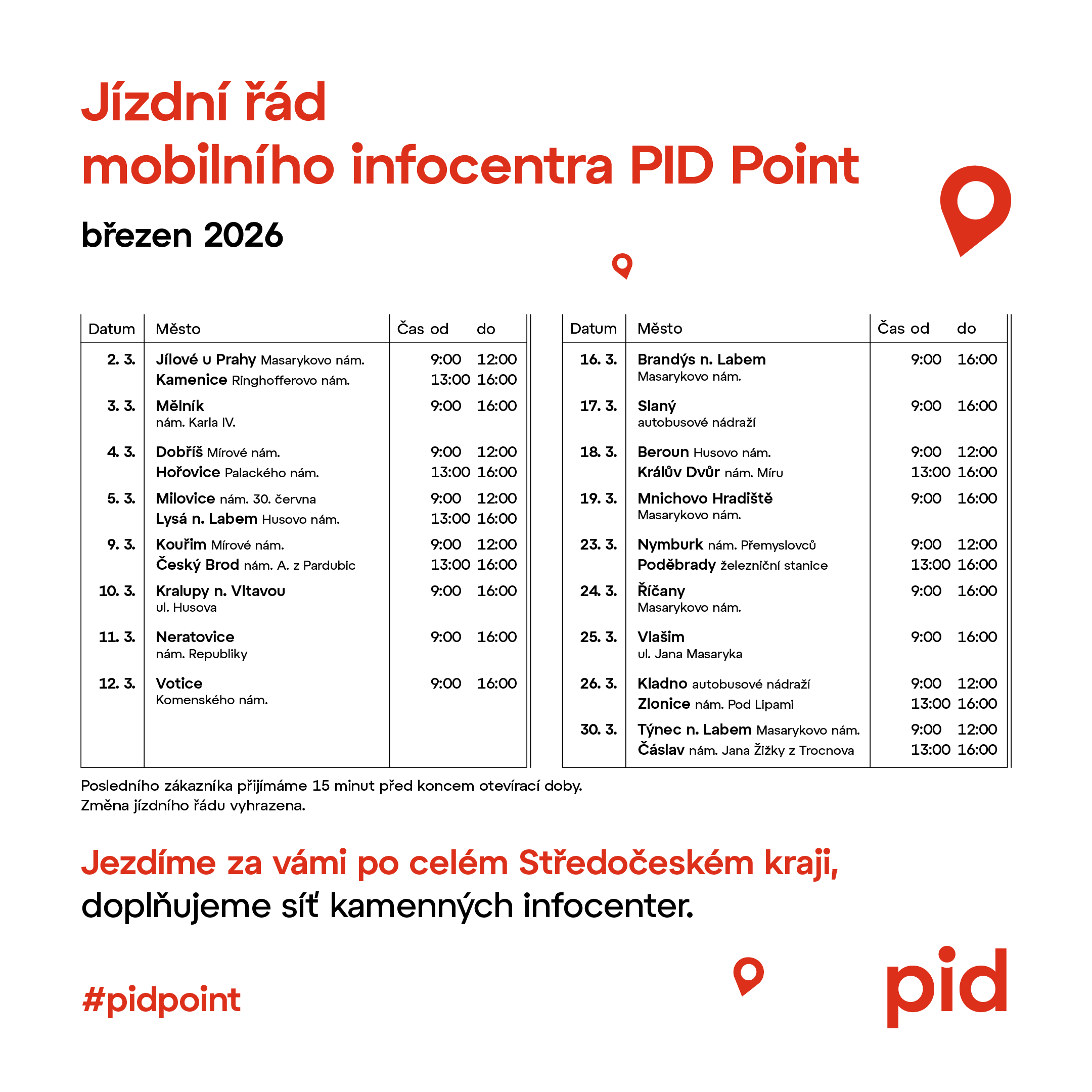 Jízdní řád
mobilního infocentra PID Point

březen 2026

| Datum | Město | Čas od | do |
|---|---|---|---|
| 2. 3. | Jílové u Prahy Masarykovo nám. | 9:00 | 12:00 |
| | Kamenice Ringhofferovo nám. | 13:00 | 16:00 |
| 3. 3. | Mělník nám. Karla IV. | 9:00 | 16:00 |
| 4. 3. | Dobříš Mírové nám. | 9:00 | 12:00 |
| | Hořovice Palackého nám. | 13:00 | 16:00 |
| 5. 3. | Milovice nám. 30. června | 9:00 | 12:00 |
| | Lysá n. Labem Husovo nám. | 13:00 | 16:00 |
| 9. 3. | Kouřim Mírové nám. | 9:00 | 12:00 |
| | Český Brod nám. A. z Pardubic | 13:00 | 16:00 |
| 10. 3. | Kralupy n. Vltavou ul. Husova | 9:00 | 16:00 |
| 11. 3. | Neratovice nám. Republiky | 9:00 | 16:00 |
| 12. 3. | Votice Komenského nám. | 9:00 | 16:00 |

| Datum | Město | Čas od | do |
|---|---|---|---|
| 16. 3. | Brandýs n. Labem Masarykovo nám. | 9:00 | 16:00 |
| 17. 3. | Slaný autobusové nádraží | 9:00 | 16:00 |
| 18. 3. | Beroun Husovo nám. | 9:00 | 12:00 |
| | Králův Dvůr nám. Míru | 13:00 | 16:00 |
| 19. 3. | Mnichovo Hradiště Masarykovo nám. | 9:00 | 16:00 |
| 23. 3. | Nymburk nám. Přemyslovců | 9:00 | 12:00 |
| | Poděbrady železniční stanice | 13:00 | 16:00 |
| 24. 3. | Říčany Masarykovo nám. | 9:00 | 16:00 |
| 25. 3. | Vlašim ul. Jana Masaryka | 9:00 | 16:00 |
| 26. 3. | Kladno autobusové nádraží | 9:00 | 12:00 |
| | Zlonice nám. Pod Lipami | 13:00 | 16:00 |
| 30. 3. | Týnec n. Labem Masarykovo nám. | 9:00 | 12:00 |
| | Čáslav nám. Jana Žižky z Trocnova | 13:00 | 16:00 |

Posledního zákazníka přijímáme 15 minut před koncem otevírací doby.
Změna jízdního řádu vyhrazena.

Jezdíme za vámi po celém Středočeském kraji,
doplňujeme síť kamenných infocenter.

#pidpoint

pid